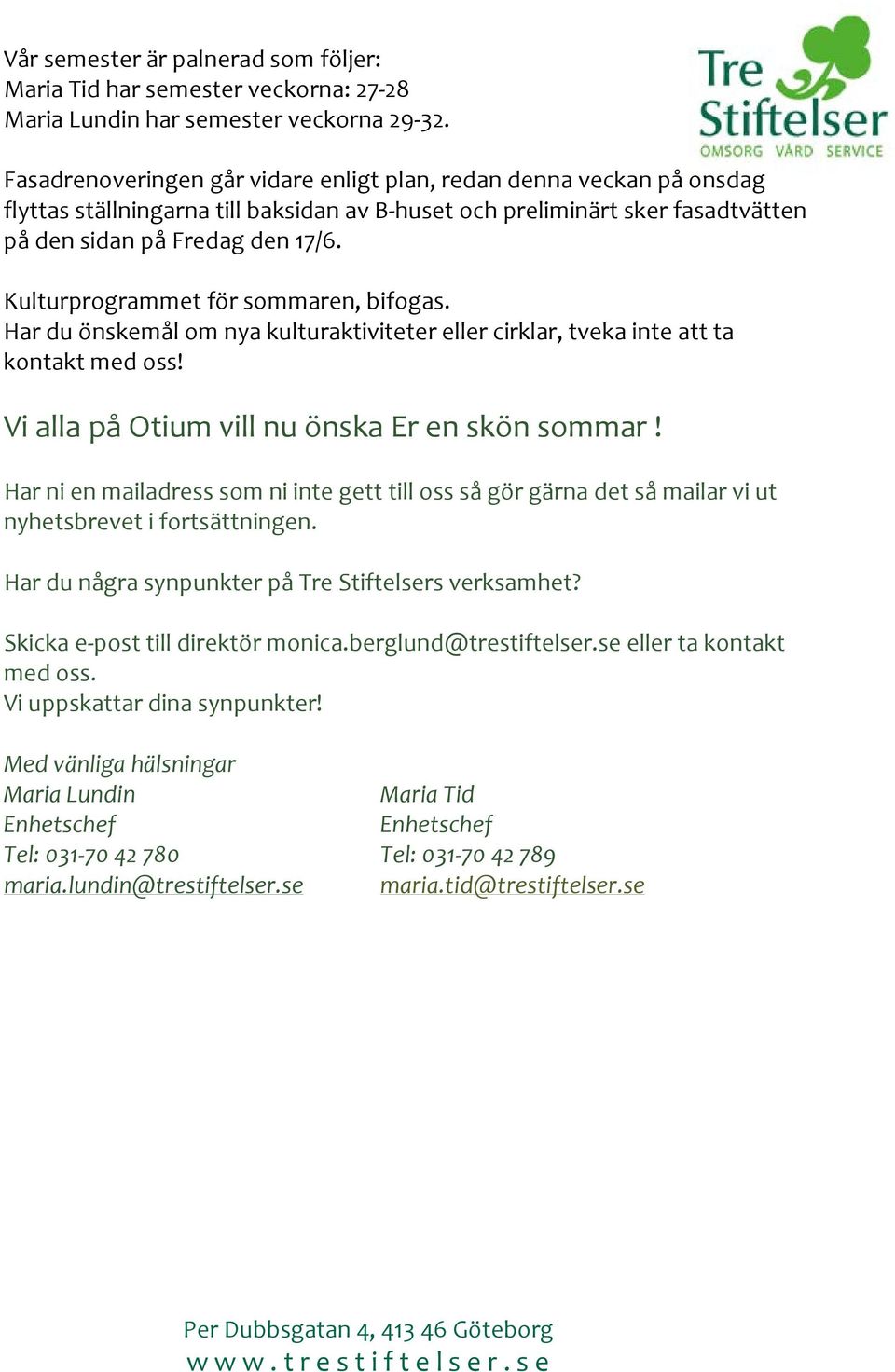 Tre Stiftelser
OMSORG VÅRD SERVICE

Vår semester är palnerad som följer:
Maria Tid har semester veckorna: 27-28
Maria Lundin har semester veckorna 29-32.

Fasadrenoveringen går vidare enligt plan, redan denna veckan på onsdag flyttas ställningarna till baksidan av B-huset och preliminärt sker fasadtvätten på den sidan på Fredag den 17/6.

Kulturprogrammet för sommaren, bifogas.
Har du önskemål om nya kulturaktiviteter eller cirklar, tveka inte att ta kontakt med oss!

Vi alla på Otium vill nu önska Er en skön sommar !

Har ni en mailadress som ni inte gett till oss så gör gärna det så mailar vi ut nyhetsbrevet i fortsättningen.

Har du några synpunkter på Tre Stiftelsers verksamhet?

Skicka e-post till direktör monica.berglund@trestiftelser.se eller ta kontakt med oss.
Vi uppskattar dina synpunkter!

Med vänliga hälsningar
Maria Lundin
Enhetschef
Tel: 031-70 42 780
maria.lundin@trestiftelser.se

Maria Tid
Enhetschef
Tel: 031-70 42 789
maria.tid@trestiftelser.se

Per Dubbsgatan 4, 413 46 Göteborg
www.trestiftelser.se